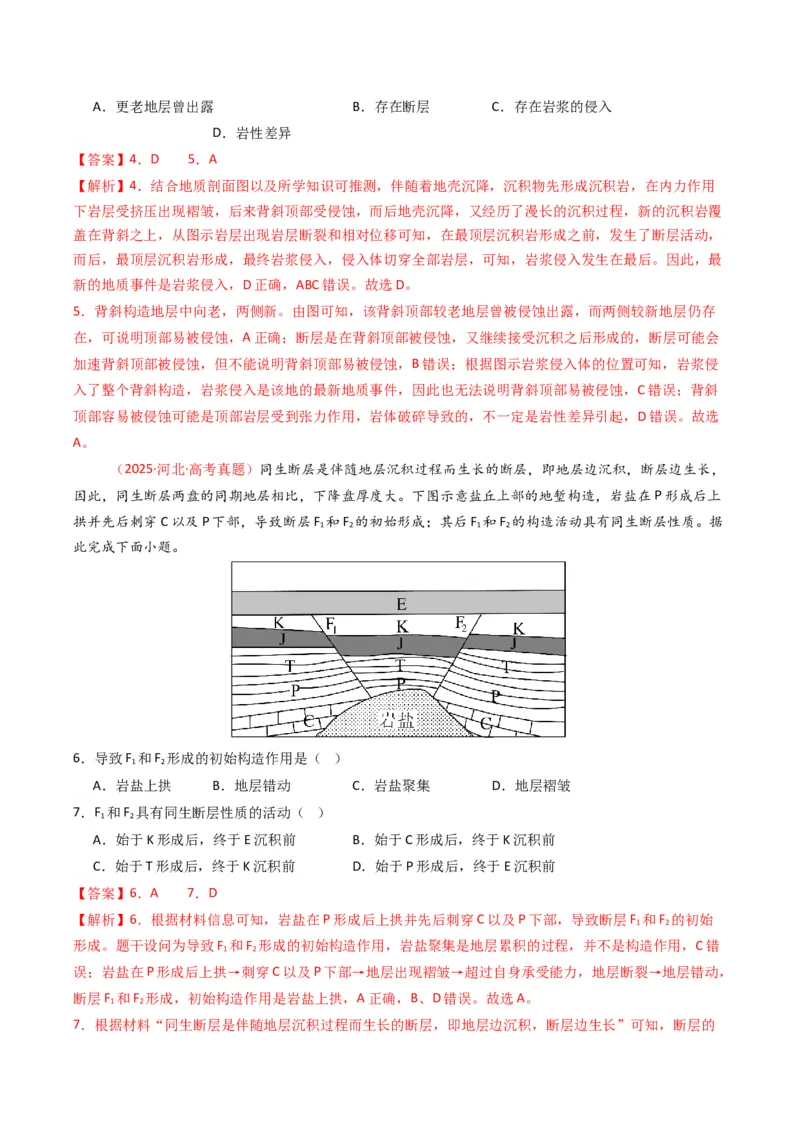 A．更老地层曾出露　　B．存在断层　　C．存在岩浆的侵入

D．岩性差异

【答案】4．D　5．A

【解析】4．结合地质剖面图以及所学知识可推测，伴随着地壳沉降，沉积物先形成沉积岩，在内力作用下岩层受挤压出现褶皱，后来背斜顶部受侵蚀，而后地壳沉降，又经历了漫长的沉积过程，新的沉积岩覆盖在背斜之上，从图示岩层出现岩层断裂和相对位移可知，在最顶层沉积岩形成之前，发生了断层活动，而后，最顶层沉积岩形成，最终岩浆侵入，侵入体切穿全部岩层，可知，岩浆侵入发生在最后。因此，最新的地质事件是岩浆侵入，D正确，ABC错误。故选D。

5．背斜构造地层中间老，两侧新。由图可知，该背斜顶部较老地层曾被侵蚀出露，而两侧较新地层仍存在，可说明顶部易被侵蚀，A正确；断层是在背斜顶部被侵蚀，又继续接受沉积之后形成的，断层可能会加速背斜顶部被侵蚀，但不能说明背斜顶部易被侵蚀，B错误；根据图示岩浆侵入体的位置可知，岩浆侵入了整个背斜构造，岩浆侵入是该地的最新地质事件，因此也无法说明背斜顶部易被侵蚀，C错误；背斜顶部容易被侵蚀可能是顶部岩层受到张力作用，岩体破碎导致的，不一定是岩性差异引起，D错误。故选A。

（2025·河北·高考真题）同生断层是伴随地层沉积过程而生长的断层，即地层边沉积，断层边生长，因此，同生断层两盘的同期地层相比，下降盘厚度大。下图示意盐丘上部的地堑构造，岩盐在P形成后上拱并先后刺穿C以及P下部，导致断层$F_1$和$F_2$的初始形成；其后$F_1$和$F_2$的构造活动具有同生断层性质。据此完成下面小题。

E
K　$F_1$　K　$F_2$　K
J　J　J
T　T　T
P　P　P
C　岩盐　C

6．导致$F_1$和$F_2$形成的初始构造作用是（　）

A．岩盐上拱　B．地层错动　C．岩盐聚集　D．地层褶皱

7．$F_1$和$F_2$具有同生断层性质的活动（　）

A．始于K形成后，终于E沉积前　B．始于C形成后，终于K沉积前

C．始于T形成后，终于K沉积前　D．始于P形成后，终于E沉积前

【答案】6．A　7．D

【解析】6．根据材料信息可知，岩盐在P形成后上拱并先后刺穿C以及P下部，导致断层$F_1$和$F_2$的初始形成。题干设问为导致$F_1$和$F_2$形成的初始构造作用，岩盐聚集是地层累积的过程，并不是构造作用，C错误；岩盐在P形成后上拱→刺穿C以及P下部→地层出现褶皱→超过自身承受能力，地层断裂→地层错动，断层$F_1$和$F_2$形成，初始构造作用是岩盐上拱，A正确，B、D错误。故选A。

7．根据材料“同生断层是伴随地层沉积过程而生长的断层，即地层边沉积，断层边生长”可知，断层的